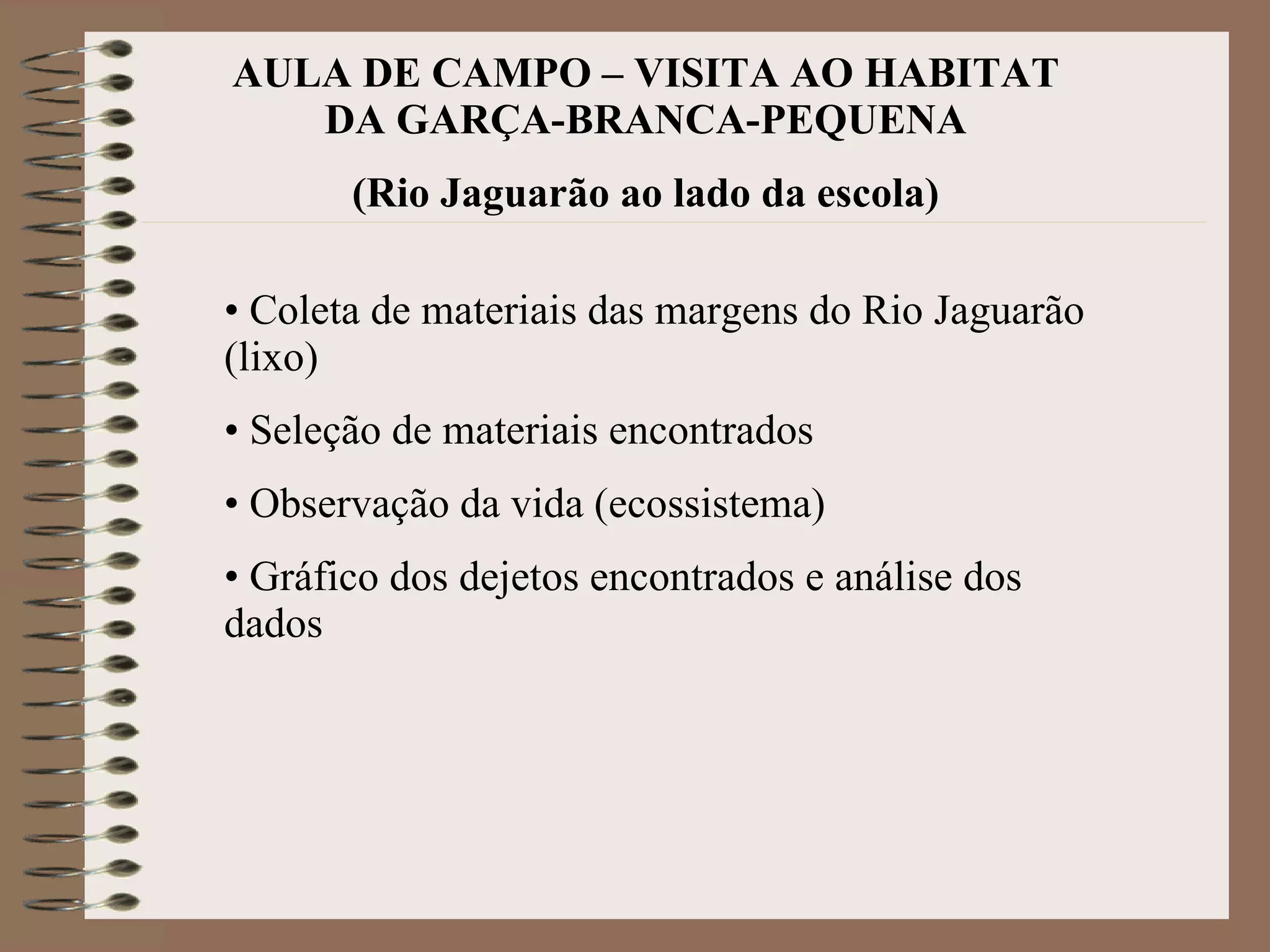 AULA DE CAMPO – VISITA AO HABITAT
DA GARÇA-BRANCA-PEQUENA

(Rio Jaguarão ao lado da escola)

• Coleta de materiais das margens do Rio Jaguarão (lixo)

• Seleção de materiais encontrados

• Observação da vida (ecossistema)

• Gráfico dos dejetos encontrados e análise dos dados